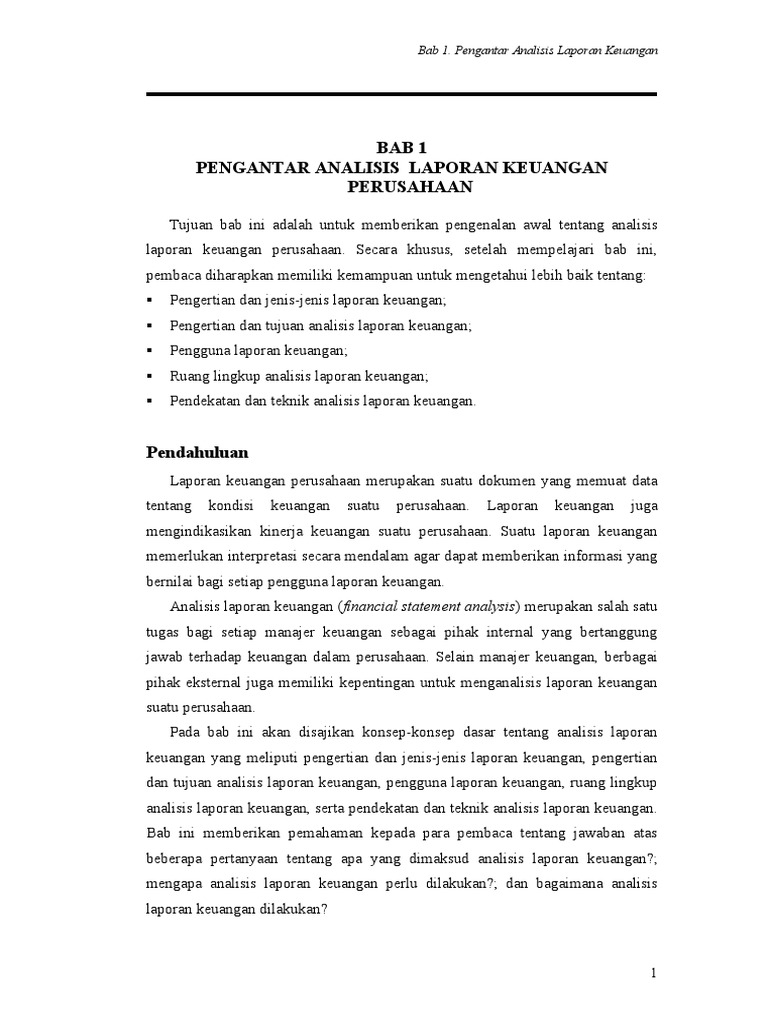 Bab 1. Pengantar Analisis Laporan Keuangan

BAB 1
PENGANTAR ANALISIS LAPORAN KEUANGAN PERUSAHAAN

Tujuan bab ini adalah untuk memberikan pengenalan awal tentang analisis laporan keuangan perusahaan. Secara khusus, setelah mempelajari bab ini, pembaca diharapkan memiliki kemampuan untuk mengetahui lebih baik tentang:

▪ Pengertian dan jenis-jenis laporan keuangan;
▪ Pengertian dan tujuan analisis laporan keuangan;
▪ Pengguna laporan keuangan;
▪ Ruang lingkup analisis laporan keuangan;
▪ Pendekatan dan teknik analisis laporan keuangan.

Pendahuluan

Laporan keuangan perusahaan merupakan suatu dokumen yang memuat data tentang kondisi keuangan suatu perusahaan. Laporan keuangan juga mengindikasikan kinerja keuangan suatu perusahaan. Suatu laporan keuangan memerlukan interpretasi secara mendalam agar dapat memberikan informasi yang bernilai bagi setiap pengguna laporan keuangan.

Analisis laporan keuangan (financial statement analysis) merupakan salah satu tugas bagi setiap manajer keuangan sebagai pihak internal yang bertanggung jawab terhadap keuangan dalam perusahaan. Selain manajer keuangan, berbagai pihak eksternal juga memiliki kepentingan untuk menganalisis laporan keuangan suatu perusahaan.

Pada bab ini akan disajikan konsep-konsep dasar tentang analisis laporan keuangan yang meliputi pengertian dan jenis-jenis laporan keuangan, pengertian dan tujuan analisis laporan keuangan, pengguna laporan keuangan, ruang lingkup analisis laporan keuangan, serta pendekatan dan teknik analisis laporan keuangan. Bab ini memberikan pemahaman kepada para pembaca tentang jawaban atas beberapa pertanyaan tentang apa yang dimaksud analisis laporan keuangan?; mengapa analisis laporan keuangan perlu dilakukan?; dan bagaimana analisis laporan keuangan dilakukan?

1